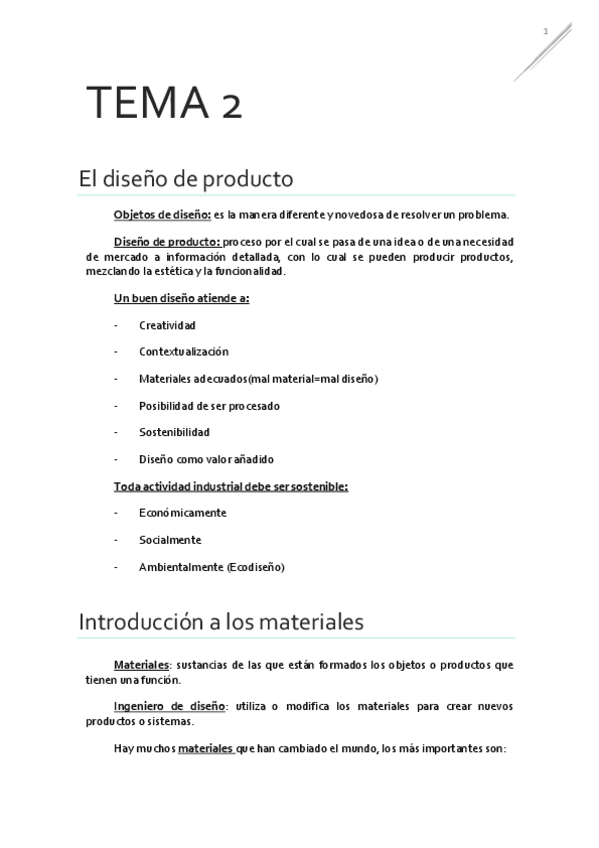 1

TEMA 2

El diseño de producto

Objetos de diseño: es la manera diferente y novedosa de resolver un problema.

Diseño de producto: proceso por el cual se pasa de una idea o de una necesidad de mercado a información detallada, con lo cual se pueden producir productos, mezclando la estética y la funcionalidad.

Un buen diseño atiende a:

- Creatividad
- Contextualización
- Materiales adecuados(mal material=mal diseño)
- Posibilidad de ser procesado
- Sostenibilidad
- Diseño como valor añadido

Toda actividad industrial debe ser sostenible:

- Económicamente
- Socialmente
- Ambientalmente (Ecodiseño)

Introducción a los materiales

Materiales: sustancias de las que están formados los objetos o productos que tienen una función.

Ingeniero de diseño: utiliza o modifica los materiales para crear nuevos productos o sistemas.

Hay muchos materiales que han cambiado el mundo, los más importantes son: